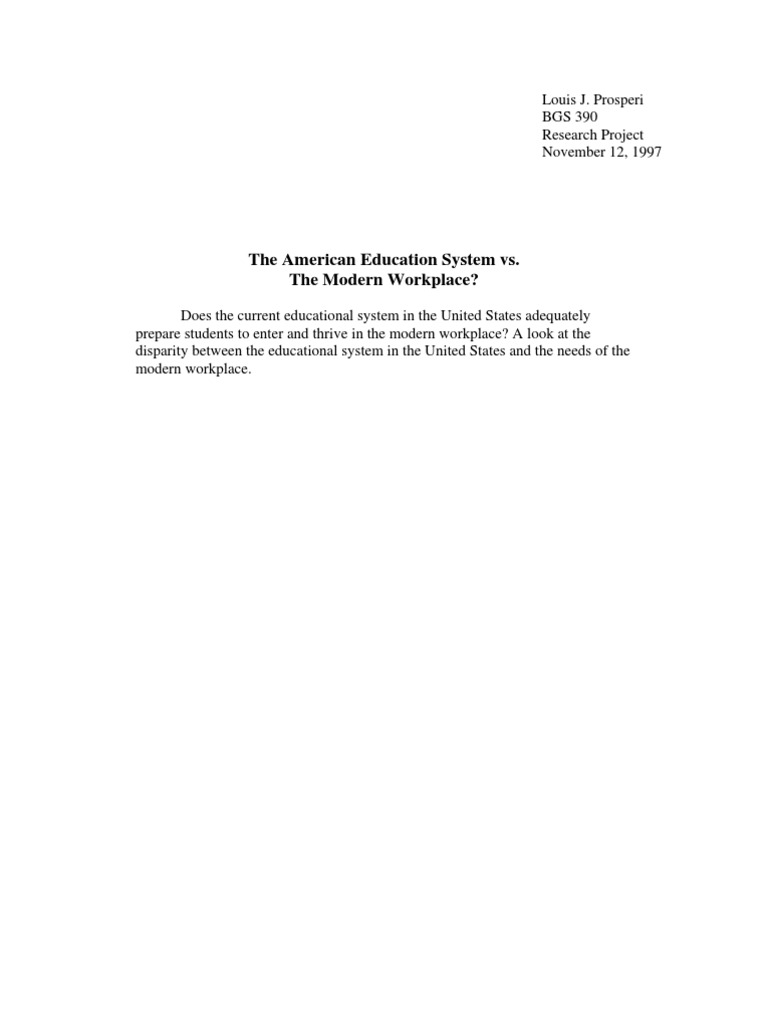 Louis J. Prosperi
BGS 390
Research Project
November 12, 1997

The American Education System vs.
The Modern Workplace?

Does the current educational system in the United States adequately prepare students to enter and thrive in the modern workplace? A look at the disparity between the educational system in the United States and the needs of the modern workplace.